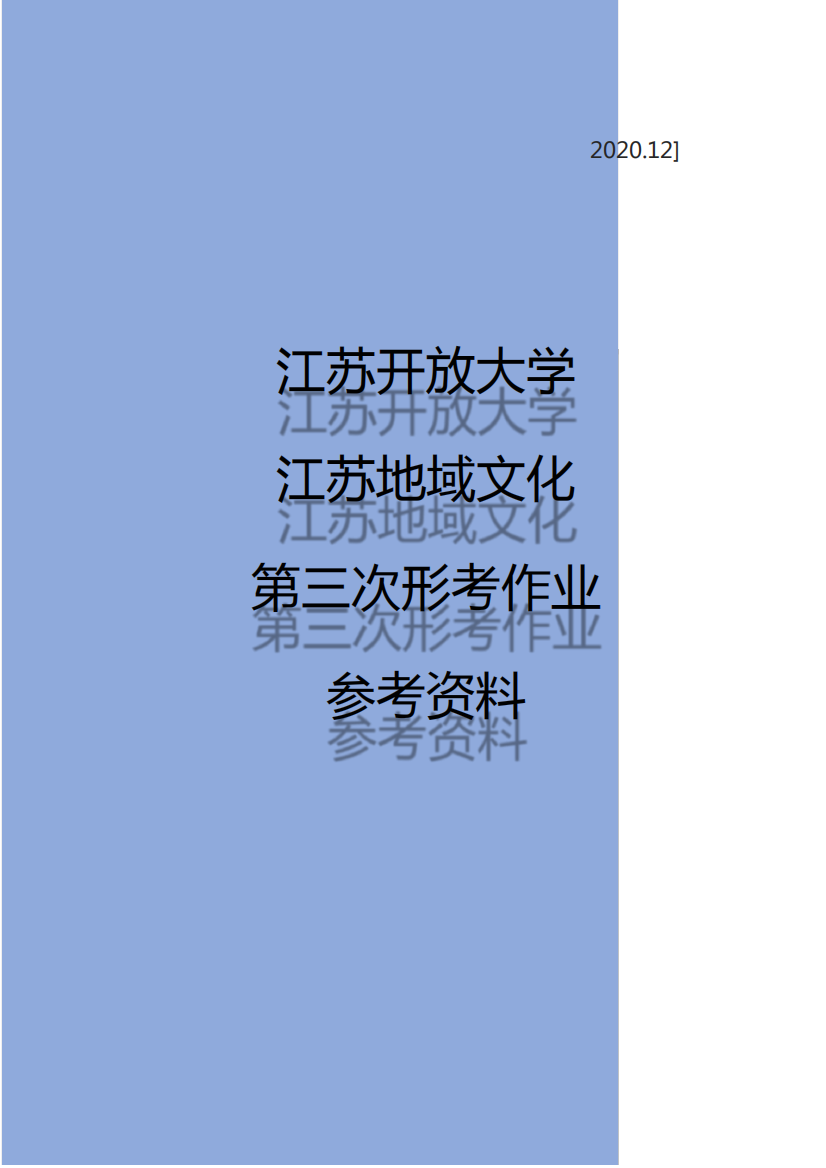 2020.12]

江苏开放大学

江苏地域文化

第三次形考作业

参考资料